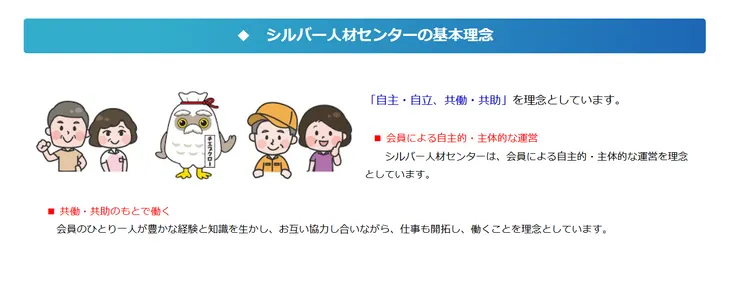 ◆　シルバー人材センターの基本理念

チエフクロー

「自主・自立、共働・共助」を理念としています。

■ 会員による自主的・主体的な運営
シルバー人材センターは、会員による自主的・主体的な運営を理念としています。

■ 共働・共助のもとで働く
会員のひとり一人が豊かな経験と知識を生かし、お互い協力し合いながら、仕事も開拓し、働くことを理念としています。